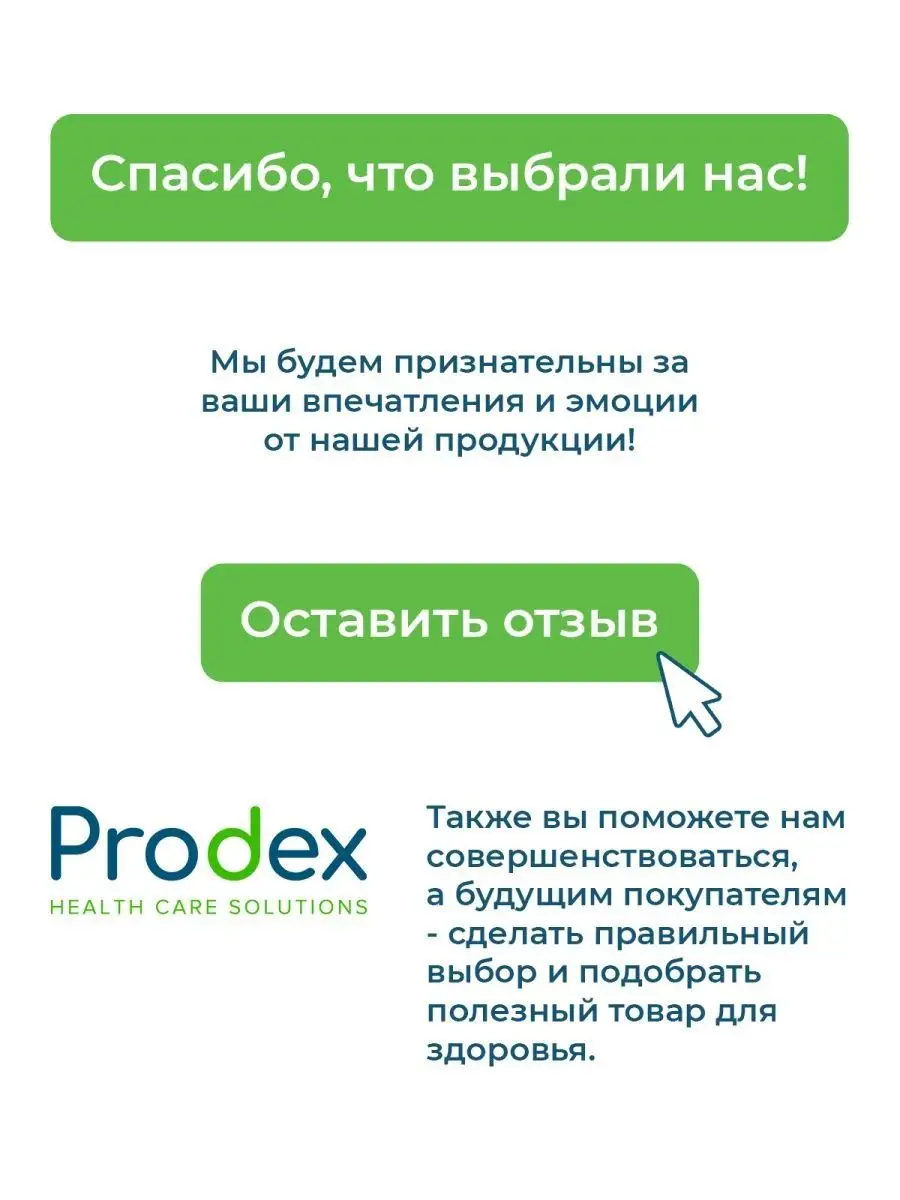 Спасибо, что выбрали нас!

Мы будем признательны за ваши впечатления и эмоции от нашей продукции!

Оставить отзыв

Prodex
HEALTH CARE SOLUTIONS

Также вы поможете нам совершенствоваться, а будущим покупателям - сделать правильный выбор и подобрать полезный товар для здоровья.